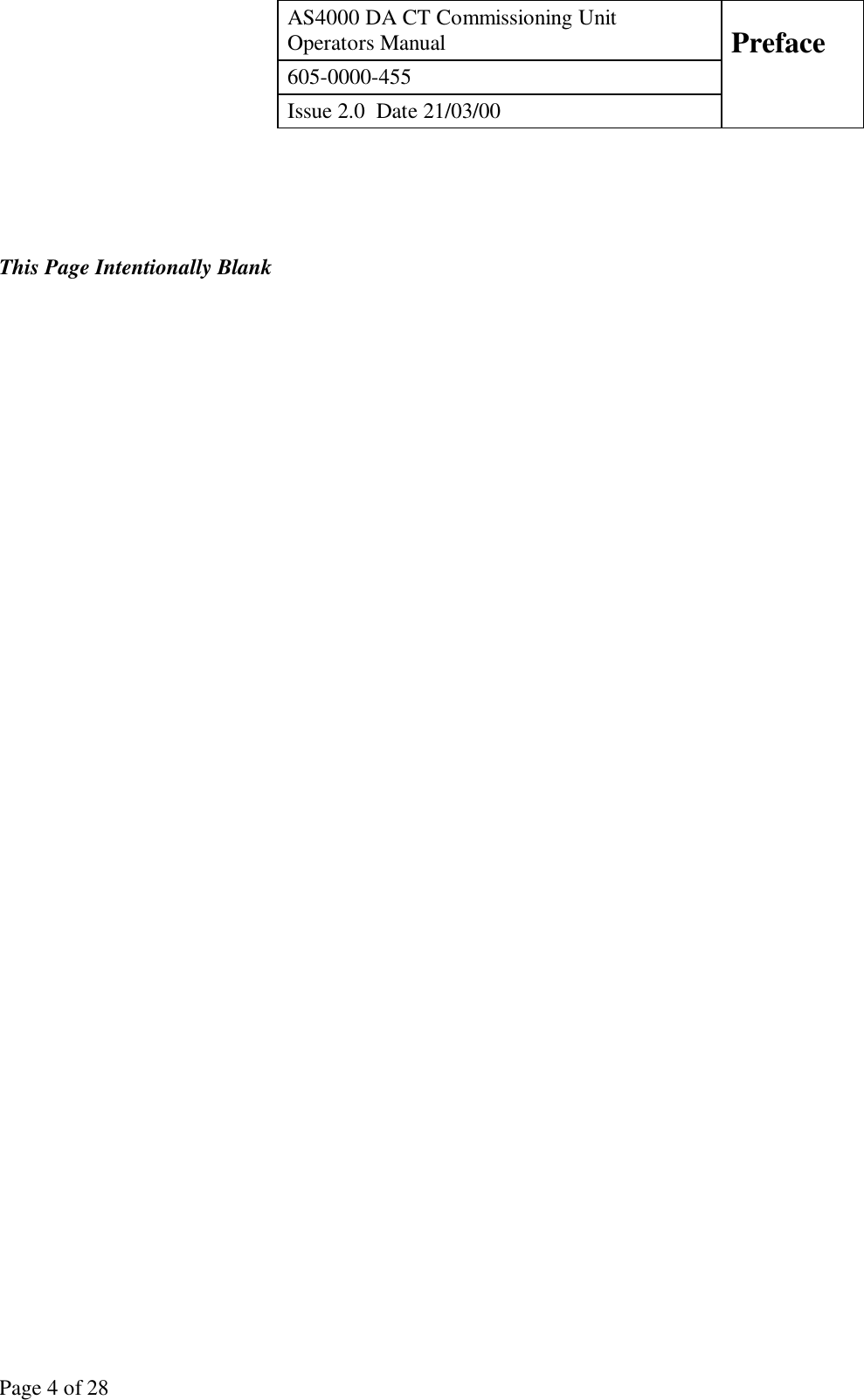 | AS4000 DA CT Commissioning Unit Operators Manual | Preface |
|---|---|
| 605-0000-455 | |
| Issue 2.0  Date 21/03/00 | |

This Page Intentionally Blank

Page 4 of 28